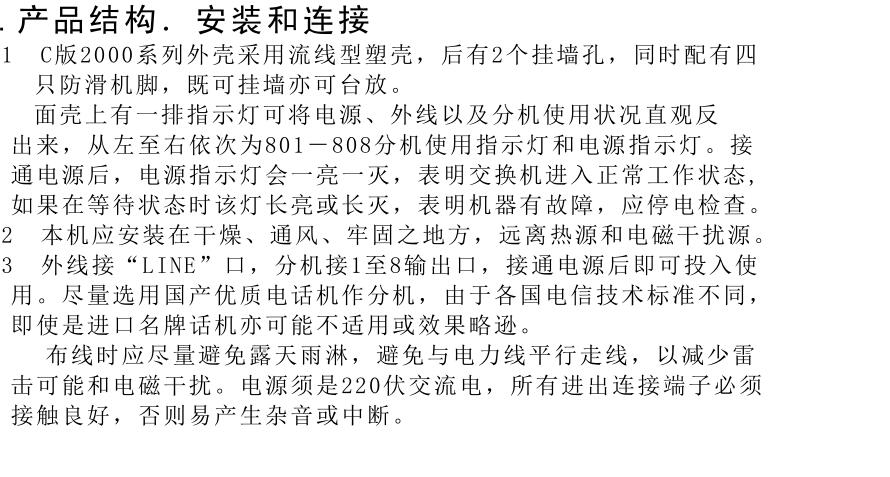 . 产品结构. 安装和连接
1　C版2000系列外壳采用流线型塑壳，后有2个挂墙孔，同时配有四只防滑机脚，既可挂墙亦可台放。
面壳上有一排指示灯可将电源、外线以及分机使用状况直观反出来，从左至右依次为801－808分机使用指示灯和电源指示灯。接通电源后，电源指示灯会一亮一灭，表明交换机进入正常工作状态，如果在等待状态时该灯长亮或长灭，表明机器有故障，应停电检查。
2　本机应安装在干燥、通风、牢固之地方，远离热源和电磁干扰源。
3　外线接“LINE”口，分机接1至8输出口，接通电源后即可投入使用。尽量选用国产优质电话机作分机，由于各国电信技术标准不同，即使是进口名牌话机亦可能不适用或效果略逊。
布线时应尽量避免露天雨淋，避免与电力线平行走线，以减少雷击可能和电磁干扰。电源须是220伏交流电，所有进出连接端子必须接触良好，否则易产生杂音或中断。